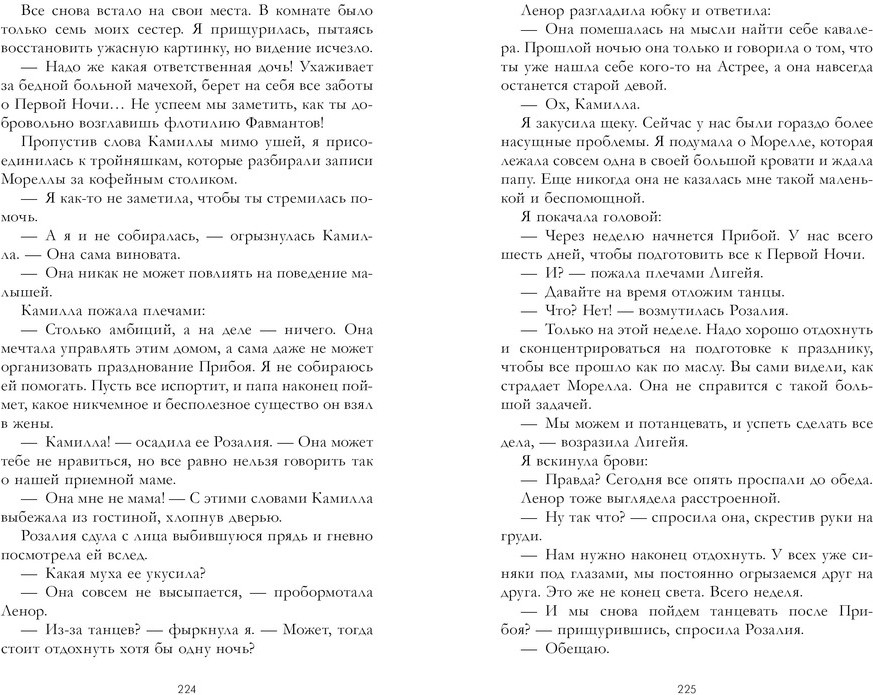 Все снова встало на свои места. В комнате было только семь моих сестер. Я прищурилась, пытаясь восстановить ужасную картинку, но видение исчезло.

— Надо же какая ответственная дочь! Ухаживает за бедной больной мачехой, берет на себя все заботы о Первой Ночи… Не успеем мы заметить, как ты добровольно возглавишь флотилию Фавмантов!

Пропустив слова Камиллы мимо ушей, я присоединилась к тройняшкам, которые разбирали записи Мореллы за кофейным столиком.

— Я как-то не заметила, чтобы ты стремилась помочь.

— А я и не собиралась, — огрызнулась Камилла. — Она сама виновата.

— Она никак не может повлиять на поведение малышей.

Камилла пожала плечами:

— Столько амбиций, а на деле — ничего. Она мечтала управлять этим домом, а сама даже не может организовать празднование Прибоя. Я не собираюсь ей помогать. Пусть все испортит, и папа наконец поймет, какое никчемное и бесполезное существо он взял в жены.

— Камилла! — осадила ее Розалия. — Она может тебе не нравиться, но все равно нельзя говорить так о нашей приемной маме.

— Она мне не мама! — С этими словами Камилла выбежала из гостиной, хлопнув дверью.

Розалия сдула с лица выбившуюся прядь и гневно посмотрела ей вслед.

— Какая муха ее укусила?

— Она совсем не высыпается, — пробормотала Ленор.

— Из-за танцев? — фыркнула я. — Может, тогда стоит отдохнуть хотя бы одну ночь?

224

Ленор разгладила юбку и ответила:

— Она помешалась на мысли найти себе кавалера. Прошлой ночью она только и говорила о том, что ты уже нашла себе кого-то на Астрее, а она навсегда останется старой девой.

— Ох, Камилла.

Я закусила щеку. Сейчас у нас были гораздо более насущные проблемы. Я подумала о Морелле, которая лежала совсем одна в своей большой кровати и ждала папу. Еще никогда она не казалась мне такой маленькой и беспомощной.

Я покачала головой:

— Через неделю начнется Прибой. У нас всего шесть дней, чтобы подготовить все к Первой Ночи.

— И? — пожала плечами Лигейя.

— Давайте на время отложим танцы.

— Что? Нет! — возмутилась Розалия.

— Только на этой неделе. Надо хорошо отдохнуть и сконцентрироваться на подготовке к празднику, чтобы все прошло как по маслу. Вы сами видели, как страдает Морелла. Она не справится с такой большой задачей.

— Мы можем и потанцевать, и успеть сделать все дела, — возразила Лигейя.

Я вскинула брови:

— Правда? Сегодня все опять проспали до обеда. Ленор тоже выглядела расстроенной.

— Ну так что? — спросила она, скрестив руки на груди.

— Нам нужно наконец отдохнуть. У всех уже синяки под глазами, мы постоянно огрызаемся друг на друга. Это же не конец света. Всего неделя.

— И мы снова пойдем танцевать после Прибоя? — прищурившись, спросила Розалия.

— Обещаю.

225